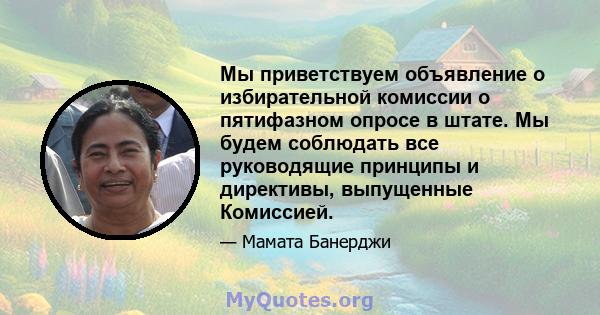 Мы приветствуем объявление о избирательной комиссии о пятифазном опросе в штате. Мы будем соблюдать все руководящие принципы и директивы, выпущенные Комиссией.

— Мамата Банерджи

MyQuotes.org